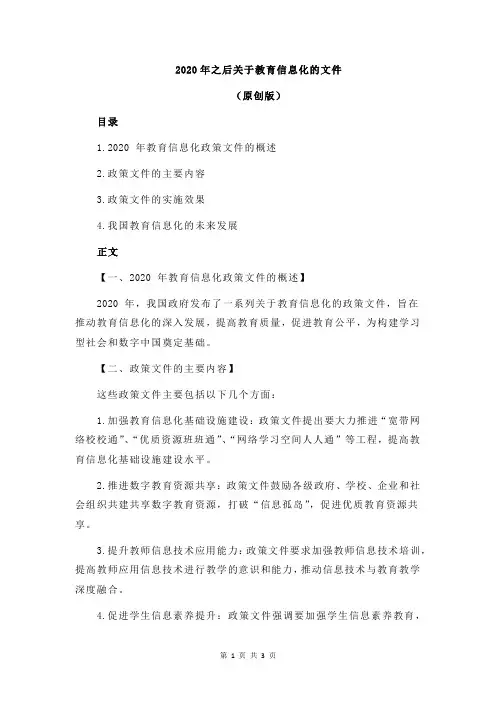 2020 年之后关于教育信息化的文件

（原创版）

目录

1.2020 年教育信息化政策文件的概述

2.政策文件的主要内容

3.政策文件的实施效果

4.我国教育信息化的未来发展

正文

【一、2020 年教育信息化政策文件的概述】

2020 年，我国政府发布了一系列关于教育信息化的政策文件，旨在推动教育信息化的深入发展，提高教育质量，促进教育公平，为构建学习型社会和数字中国奠定基础。

【二、政策文件的主要内容】

这些政策文件主要包括以下几个方面：

1.加强教育信息化基础设施建设：政策文件提出要大力推进“宽带网络校校通”、“优质资源班班通”、“网络学习空间人人通”等工程，提高教育信息化基础设施建设水平。

2.推进数字教育资源共享：政策文件鼓励各级政府、学校、企业和社会组织共建共享数字教育资源，打破“信息孤岛”，促进优质教育资源共享。

3.提升教师信息技术应用能力：政策文件要求加强教师信息技术培训，提高教师应用信息技术进行教学的意识和能力，推动信息技术与教育教学深度融合。

4.促进学生信息素养提升：政策文件强调要加强学生信息素养教育，

第 1 页 共 3 页